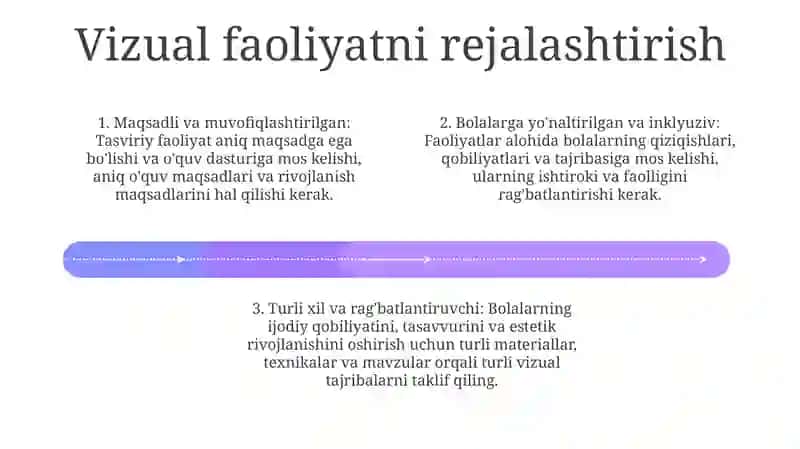 Vizual faoliyatni rejalashtirish

1. Maqsadli va muvofiqlashtirilgan: Tasviriy faoliyat aniq maqsadga ega bo'lishi va o'quv dasturiga mos kelishi, aniq o'quv maqsadlari va rivojlanish maqsadlarini hal qilishi kerak.

2. Bolalarga yo'naltirilgan va inklyuziv: Faoliyatlar alohida bolalarning qiziqishlari, qobiliyatlari va tajribasiga mos kelishi, ularning ishtiroki va faolligini rag'batlantirishi kerak.

3. Turli xil va rag'batlantiruvchi: Bolalarning ijodiy qobiliyatini, tasavvurini va estetik rivojlanishini oshirish uchun turli materiallar, texnikalar va mavzular orqali turli vizual tajribalarni taklif qiling.